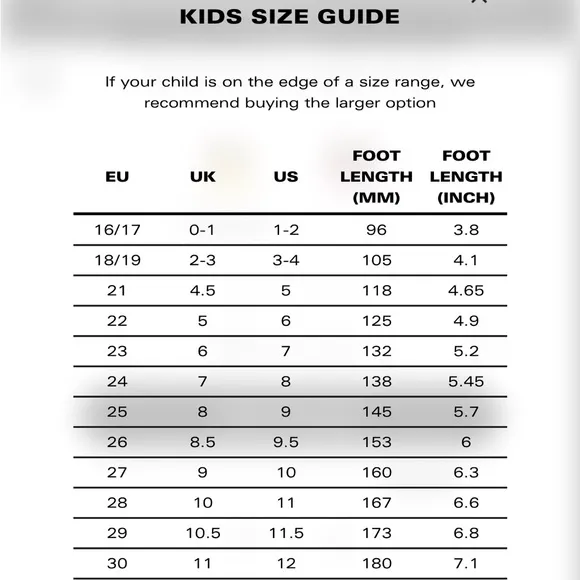 KIDS SIZE GUIDE

If your child is on the edge of a size range, we recommend buying the larger option

| EU | UK | US | FOOT LENGTH (MM) | FOOT LENGTH (INCH) |
|---|---|---|---|---|
| 16/17 | 0-1 | 1-2 | 96 | 3.8 |
| 18/19 | 2-3 | 3-4 | 105 | 4.1 |
| 21 | 4.5 | 5 | 118 | 4.65 |
| 22 | 5 | 6 | 125 | 4.9 |
| 23 | 6 | 7 | 132 | 5.2 |
| 24 | 7 | 8 | 138 | 5.45 |
| 25 | 8 | 9 | 145 | 5.7 |
| 26 | 8.5 | 9.5 | 153 | 6 |
| 27 | 9 | 10 | 160 | 6.3 |
| 28 | 10 | 11 | 167 | 6.6 |
| 29 | 10.5 | 11.5 | 173 | 6.8 |
| 30 | 11 | 12 | 180 | 7.1 |